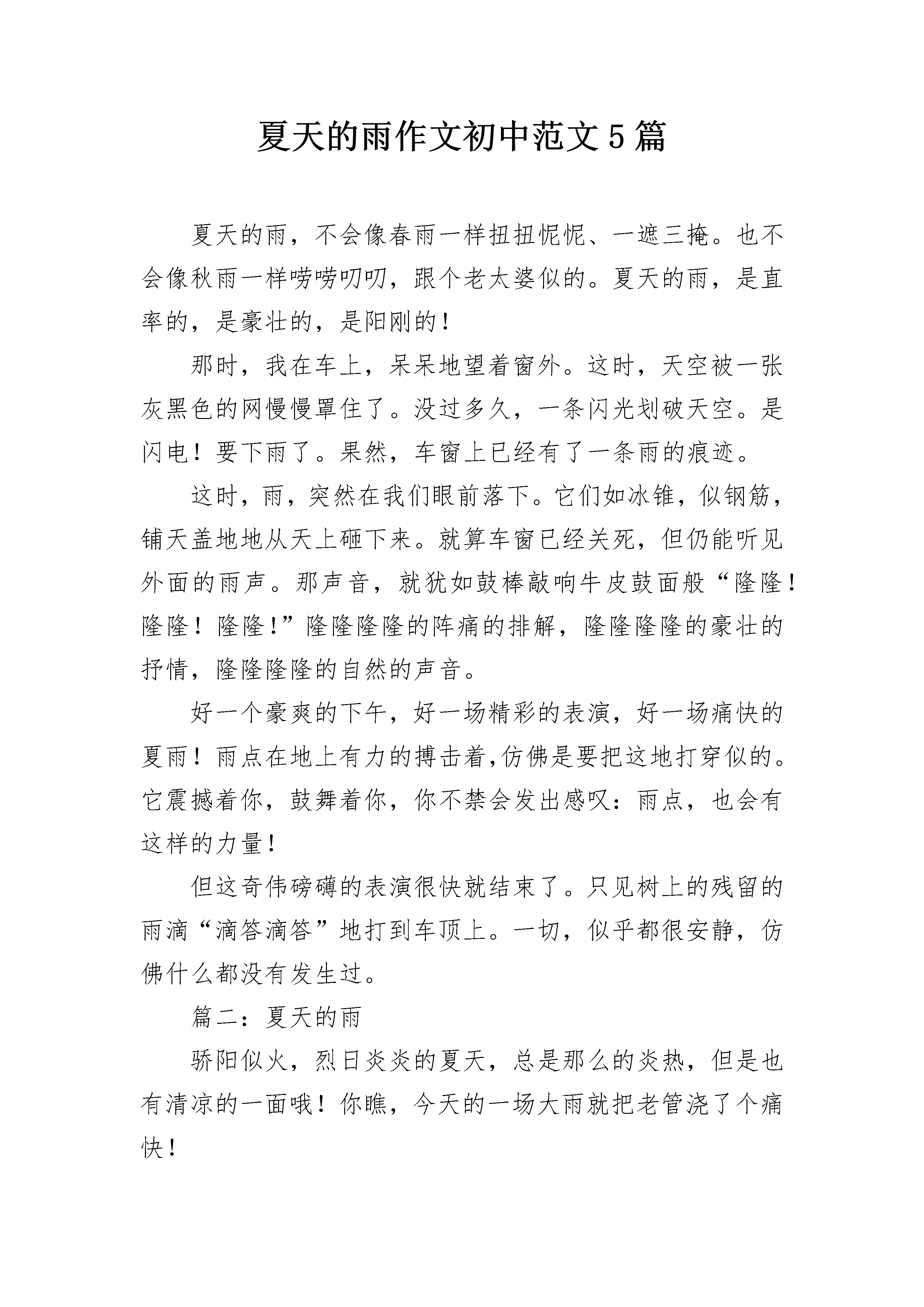 夏天的雨作文初中范文5篇

夏天的雨，不会像春雨一样扭扭怩怩、一遮三掩。也不会像秋雨一样唠唠叨叨，跟个老太婆似的。夏天的雨，是直率的，是豪壮的，是阳刚的！

那时，我在车上，呆呆地望着窗外。这时，天空被一张灰黑色的网慢慢罩住了。没过多久，一条闪光划破天空。是闪电！要下雨了。果然，车窗上已经有了一条雨的痕迹。

这时，雨，突然在我们眼前落下。它们如冰锥，似钢筋，铺天盖地地从天上砸下来。就算车窗已经关死，但仍能听见外面的雨声。那声音，就犹如鼓棒敲响牛皮鼓面般“隆隆！隆隆！隆隆！”隆隆隆隆的阵痛的排解，隆隆隆隆的豪壮的抒情，隆隆隆隆的自然的声音。

好一个豪爽的下午，好一场精彩的表演，好一场痛快的夏雨！雨点在地上有力的搏击着,仿佛是要把这地打穿似的。它震撼着你，鼓舞着你，你不禁会发出感叹：雨点，也会有这样的力量！

但这奇伟磅礴的表演很快就结束了。只见树上的残留的雨滴“滴答滴答”地打到车顶上。一切，似乎都很安静，仿佛什么都没有发生过。

篇二：夏天的雨

骄阳似火，烈日炎炎的夏天，总是那么的炎热，但是也有清凉的一面哦！你瞧，今天的一场大雨就把老管浇了个痛快！